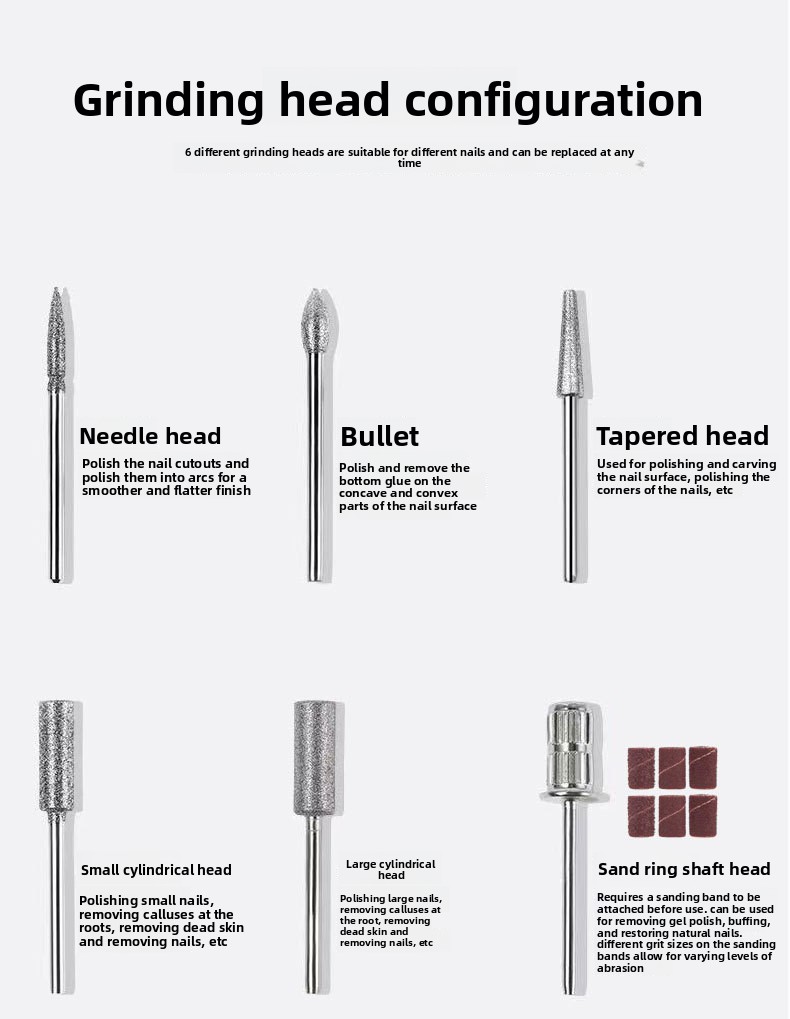 Grinding head configuration

6 different grinding heads are suitable for different nails and can be replaced at any time

Needle head

Polish the nail cutouts and polish them into arcs for a smoother and flatter finish

Bullet

Polish and remove the bottom glue on the concave and convex parts of the nail surface

Tapered head

Used for polishing and carving the nail surface, polishing the corners of the nails, etc

Small cylindrical head

Polishing small nails, removing calluses at the roots, removing dead skin and removing nails, etc

Large cylindrical head

Polishing large nails, removing calluses at the root, removing dead skin and removing nails, etc

Sand ring shaft head

Requires a sanding band to be attached before use. can be used for removing gel polish, buffing, and restoring natural nails. different grit sizes on the sanding bands allow for varying levels of abrasion